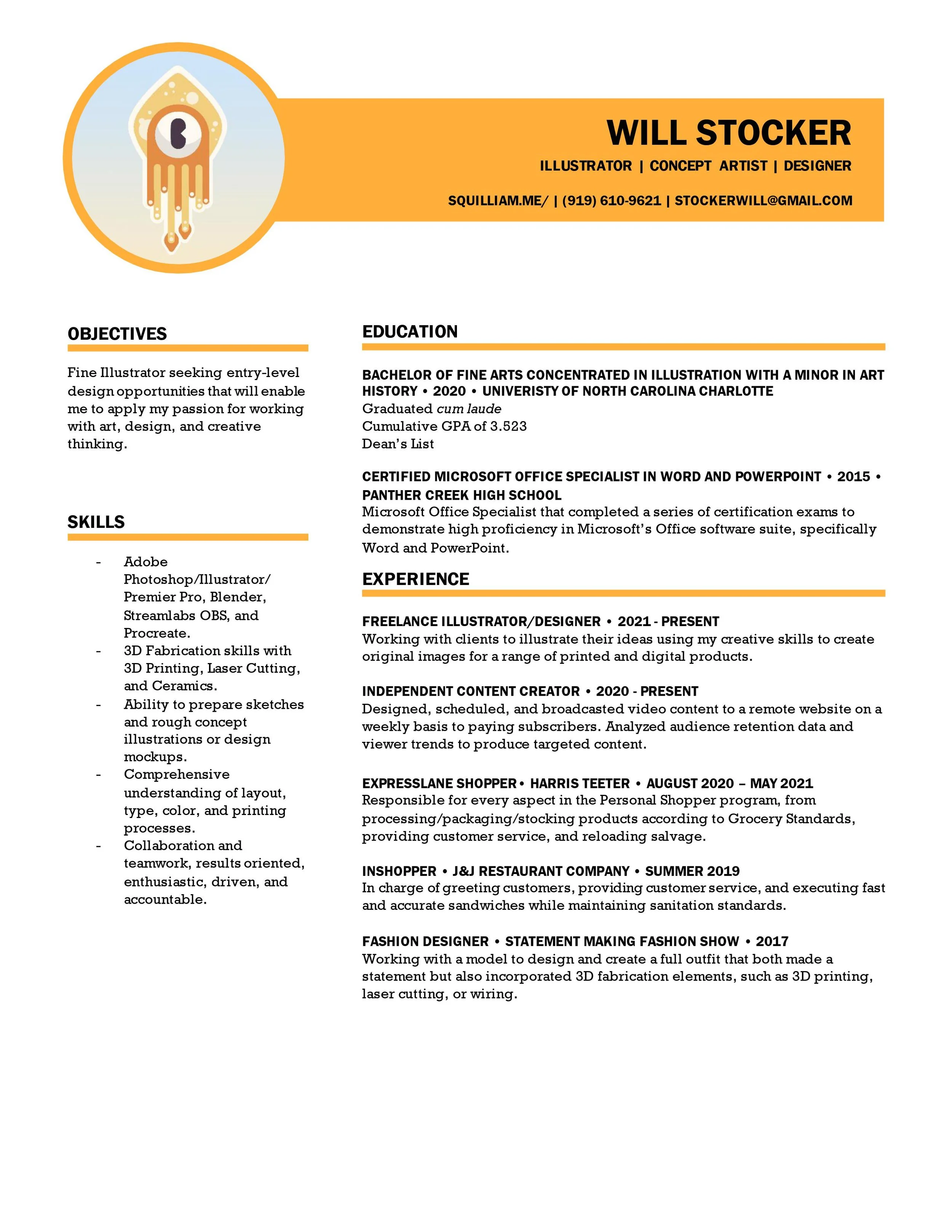 WILL STOCKER

ILLUSTRATOR | CONCEPT ARTIST | DESIGNER

SQUILLIAM.ME/ | (919) 610-9621 | STOCKERWILL@GMAIL.COM

OBJECTIVES

Fine Illustrator seeking entry-level design opportunities that will enable me to apply my passion for working with art, design, and creative thinking.

SKILLS

- Adobe Photoshop/Illustrator/ Premier Pro, Blender, Streamlabs OBS, and Procreate.
- 3D Fabrication skills with 3D Printing, Laser Cutting, and Ceramics.
- Ability to prepare sketches and rough concept illustrations or design mockups.
- Comprehensive understanding of layout, type, color, and printing processes.
- Collaboration and teamwork, results oriented, enthusiastic, driven, and accountable.

EDUCATION

BACHELOR OF FINE ARTS CONCENTRATED IN ILLUSTRATION WITH A MINOR IN ART HISTORY • 2020 • UNIVERISTY OF NORTH CAROLINA CHARLOTTE
Graduated cum laude
Cumulative GPA of 3.523
Dean's List

CERTIFIED MICROSOFT OFFICE SPECIALIST IN WORD AND POWERPOINT • 2015 • PANTHER CREEK HIGH SCHOOL
Microsoft Office Specialist that completed a series of certification exams to demonstrate high proficiency in Microsoft's Office software suite, specifically Word and PowerPoint.

EXPERIENCE

FREELANCE ILLUSTRATOR/DESIGNER • 2021 - PRESENT
Working with clients to illustrate their ideas using my creative skills to create original images for a range of printed and digital products.

INDEPENDENT CONTENT CREATOR • 2020 - PRESENT
Designed, scheduled, and broadcasted video content to a remote website on a weekly basis to paying subscribers. Analyzed audience retention data and viewer trends to produce targeted content.

EXPRESSLANE SHOPPER • HARRIS TEETER • AUGUST 2020 – MAY 2021
Responsible for every aspect in the Personal Shopper program, from processing/packaging/stocking products according to Grocery Standards, providing customer service, and reloading salvage.

INSHOPPER • J&J RESTAURANT COMPANY • SUMMER 2019
In charge of greeting customers, providing customer service, and executing fast and accurate sandwiches while maintaining sanitation standards.

FASHION DESIGNER • STATEMENT MAKING FASHION SHOW • 2017
Working with a model to design and create a full outfit that both made a statement but also incorporated 3D fabrication elements, such as 3D printing, laser cutting, or wiring.